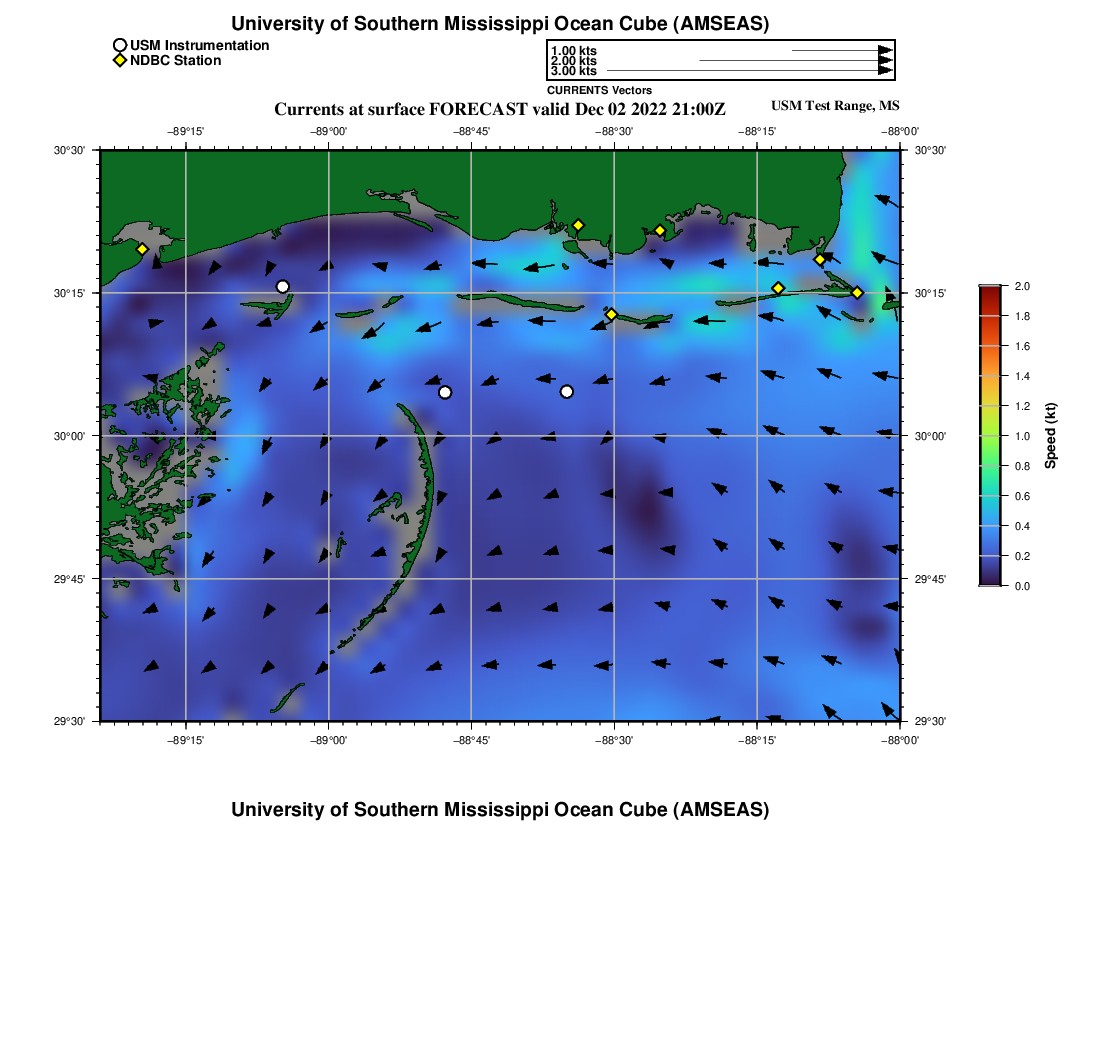 University of Southern Mississippi Ocean Cube (AMSEAS)

USM Instrumentation
NDBC Station

1.00 kts
2.00 kts
3.00 kts
CURRENTS Vectors

Currents at surface FORECAST valid Dec 02 2022 21:00Z

USM Test Range, MS

−89°15' −89°00' −88°45' −88°30' −88°15' −88°00'

30°30' 30°15' 30°00' 29°45' 29°30'

30°30' 30°15' 30°00' 29°45' 29°30'

−89°15' −89°00' −88°45' −88°30' −88°15' −88°00'

2.0 1.8 1.6 1.4 1.2 1.0 0.8 0.6 0.4 0.2 0.0

Speed (kt)

University of Southern Mississippi Ocean Cube (AMSEAS)